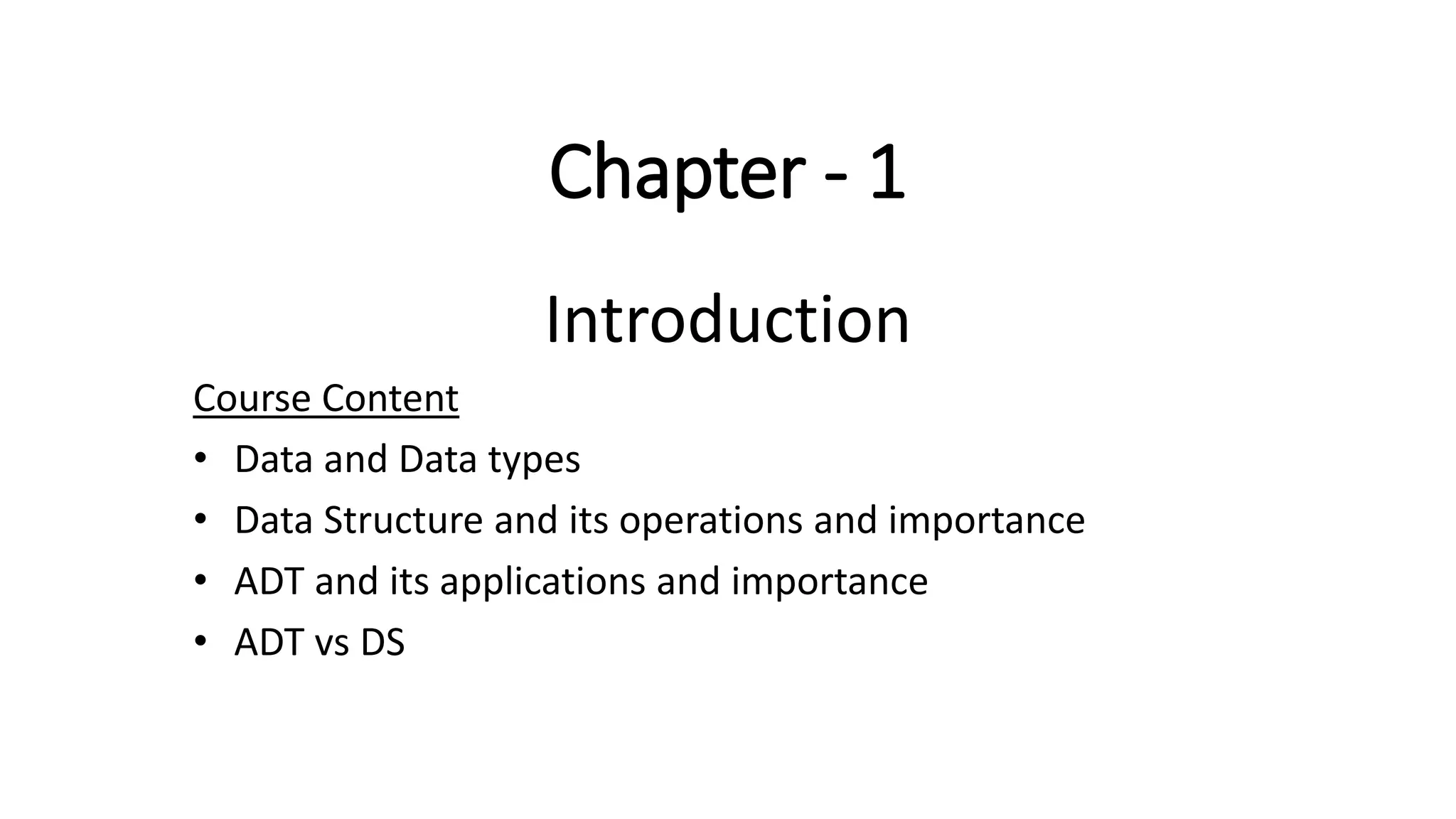 Chapter - 1

Introduction

Course Content

• Data and Data types
• Data Structure and its operations and importance
• ADT and its applications and importance
• ADT vs DS